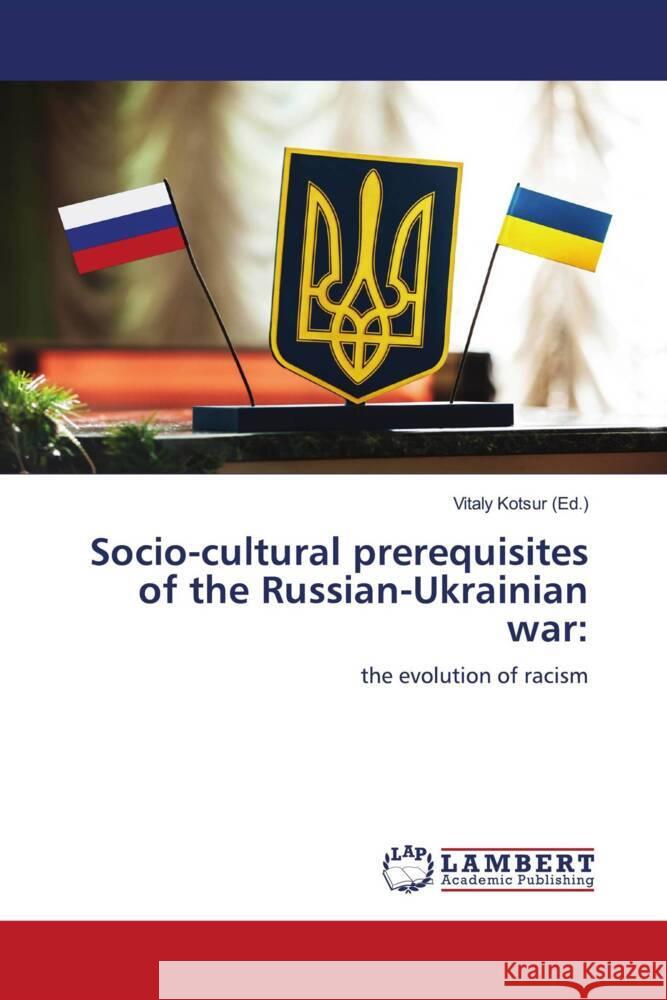 Vitaly Kotsur (Ed.)

Socio-cultural prerequisites of the Russian-Ukrainian war:

the evolution of racism

LAP LAMBERT Academic Publishing